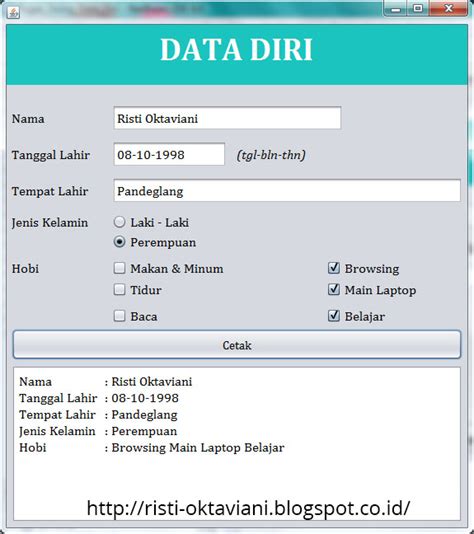 DATA DIRI

Nama Risti Oktaviani

Tanggal Lahir 08-10-1998 (tgl-bln-thn)

Tempat Lahir Pandeglang

Jenis Kelamin Laki - Laki
Perempuan

Hobi Makan & Minum
Tidur
Baca
Browsing
Main Laptop
Belajar

Cetak

Nama : Risti Oktaviani
Tanggal Lahir : 08-10-1998
Tempat Lahir : Pandeglang
Jenis Kelamin : Perempuan
Hobi : Browsing Main Laptop Belajar

http://risti-oktaviani.blogspot.co.id/